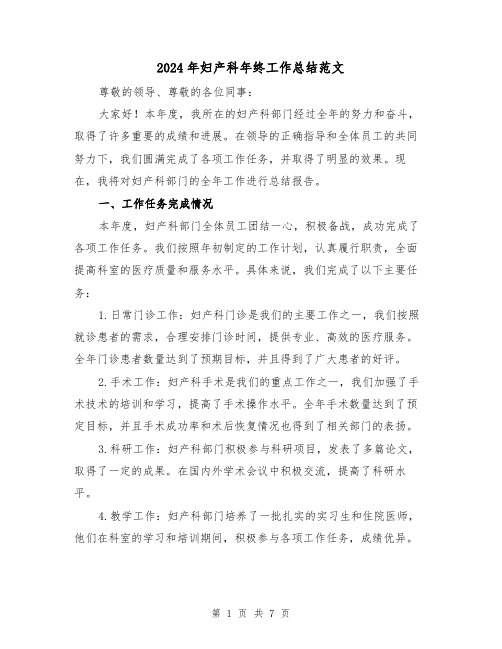 2024年妇产科年终工作总结范文

尊敬的领导、尊敬的各位同事：

大家好！本年度，我所在的妇产科部门经过全年的努力和奋斗，取得了许多重要的成绩和进展。在领导的正确指导和全体员工的共同努力下，我们圆满完成了各项工作任务，并取得了明显的效果。现在，我将对妇产科部门的全年工作进行总结报告。

一、工作任务完成情况

本年度，妇产科部门全体员工团结一心，积极备战，成功完成了各项工作任务。我们按照年初制定的工作计划，认真履行职责，全面提高科室的医疗质量和服务水平。具体来说，我们完成了以下主要任务：

1.日常门诊工作：妇产科门诊是我们的主要工作之一，我们按照就诊患者的需求，合理安排门诊时间，提供专业、高效的医疗服务。全年门诊患者数量达到了预期目标，并且得到了广大患者的好评。

2.手术工作：妇产科手术是我们的重点工作之一，我们加强了手术技术的培训和学习，提高了手术操作水平。全年手术数量达到了预定目标，并且手术成功率和术后恢复情况也得到了相关部门的表扬。

3.科研工作：妇产科部门积极参与科研项目，发表了多篇论文，取得了一定的成果。在国内外学术会议中积极交流，提高了科研水平。

4.教学工作：妇产科部门培养了一批扎实的实习生和住院医师，他们在科室的学习和培训期间，积极参与各项工作任务，成绩优异。

第 1 页 共 7 页